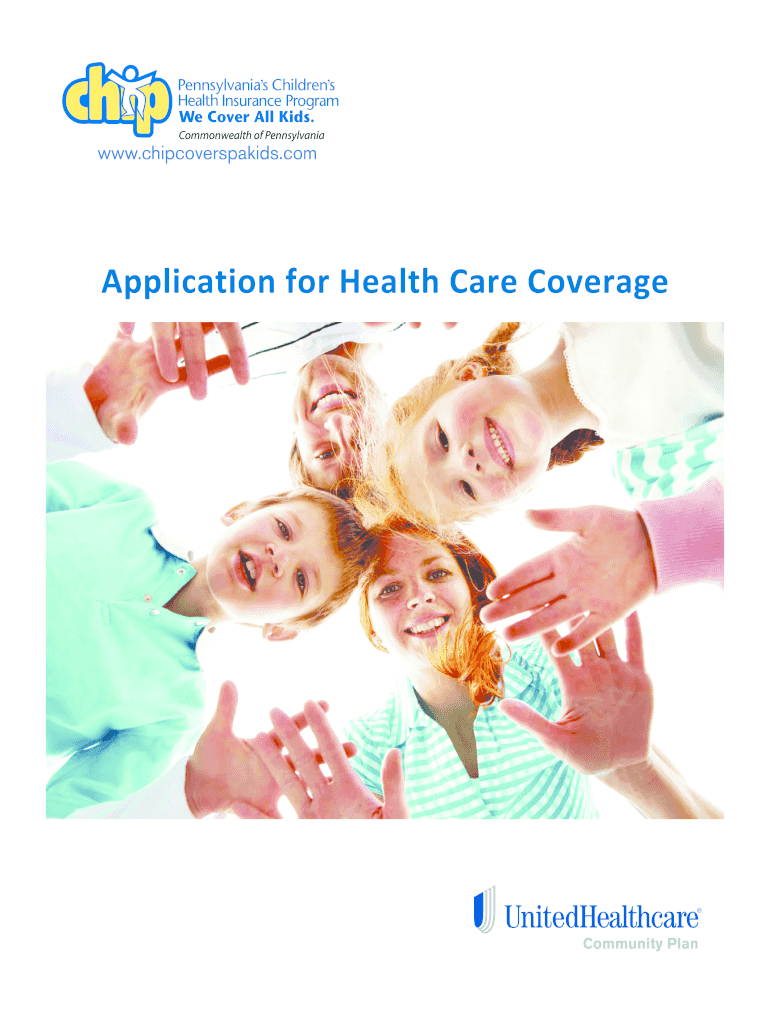 chip

Pennsylvania's Children's
Health Insurance Program
We Cover All Kids.
Commonwealth of Pennsylvania

www.chipcoverspakids.com

Application for Health Care Coverage

UnitedHealthcare®
Community Plan